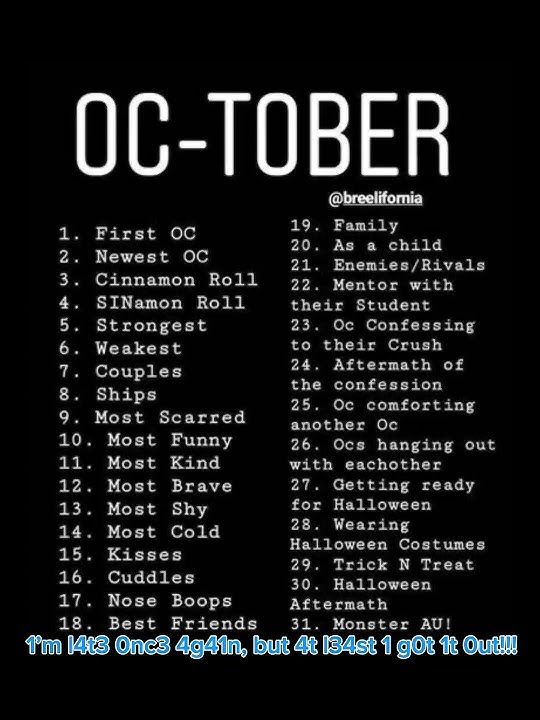 OC-TOBER

@breelifornia

1. First OC
2. Newest OC
3. Cinnamon Roll
4. SINamon Roll
5. Strongest
6. Weakest
7. Couples
8. Ships
9. Most Scarred
10. Most Funny
11. Most Kind
12. Most Brave
13. Most Shy
14. Most Cold
15. Kisses
16. Cuddles
17. Nose Boops
18. Best Friends

19. Family
20. As a child
21. Enemies/Rivals
22. Mentor with their Student
23. Oc Confessing to their Crush
24. Aftermath of the confession
25. Oc comforting another Oc
26. Ocs hanging out with eachother
27. Getting ready for Halloween
28. Wearing Halloween Costumes
29. Trick N Treat
30. Halloween Aftermath
31. Monster AU!

1'm l4t3 0nc3 4g41n, but 4t l34st 1 g0t 1t 0ut!!!